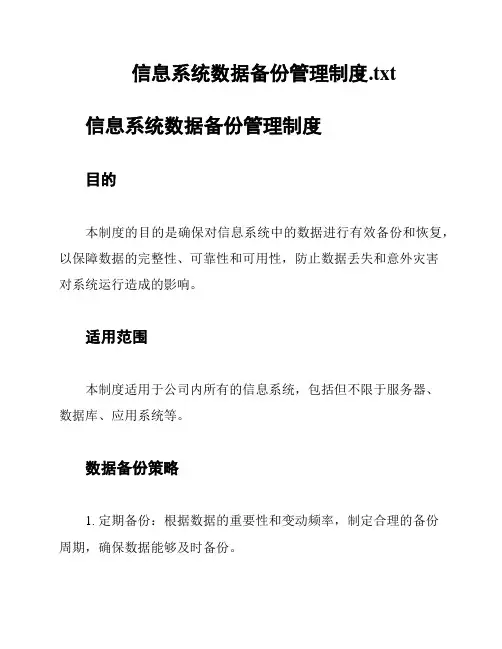 信息系统数据备份管理制度.txt

信息系统数据备份管理制度

目的

本制度的目的是确保对信息系统中的数据进行有效备份和恢复，以保障数据的完整性、可靠性和可用性，防止数据丢失和意外灾害对系统运行造成的影响。

适用范围

本制度适用于公司内所有的信息系统，包括但不限于服务器、数据库、应用系统等。

数据备份策略

1. 定期备份：根据数据的重要性和变动频率，制定合理的备份周期，确保数据能够及时备份。